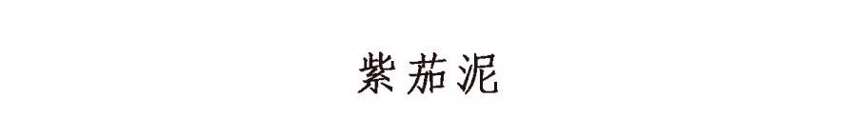 紫茄泥